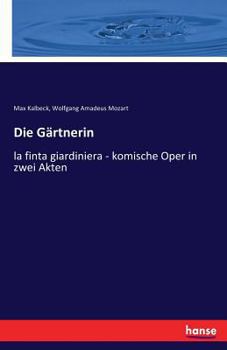 Max Kalbeck, Wolfgang Amadeus Mozart

Die Gärtnerin

la finta giardiniera - komische Oper in zwei Akten

hanse